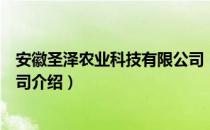 安徽圣泽农业科技有限公司
司介绍）